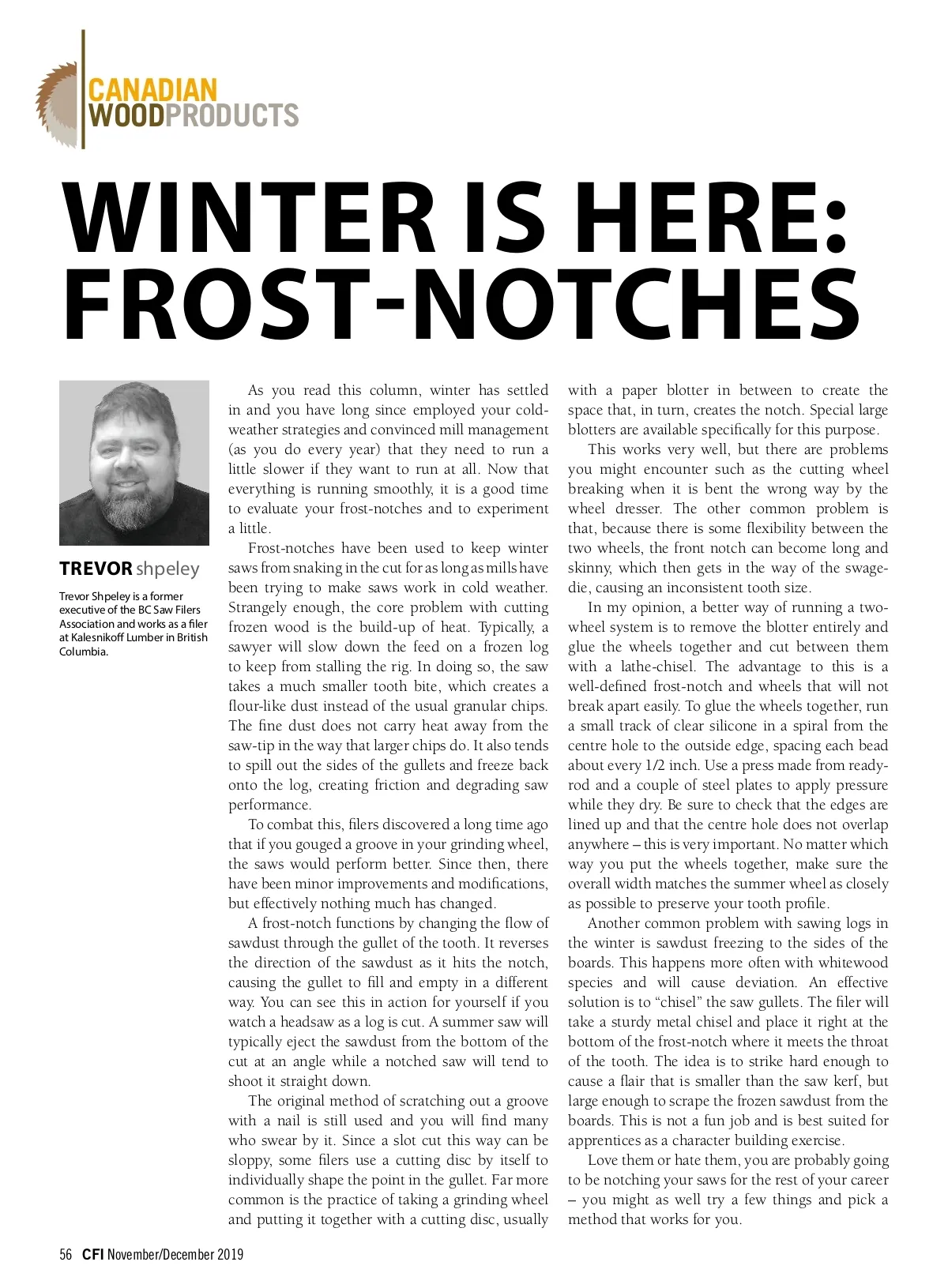 CANADIAN
WOODPRODUCTS

WINTER IS HERE: FROST-NOTCHES

TREVOR shpeley

Trevor Shpeley is a former executive of the BC Saw Filers Association and works as a filer at Kalesnikoff Lumber in British Columbia.

As you read this column, winter has settled in and you have long since employed your cold-weather strategies and convinced mill management (as you do every year) that they need to run a little slower if they want to run at all. Now that everything is running smoothly, it is a good time to evaluate your frost-notches and to experiment a little.

Frost-notches have been used to keep winter saws from snaking in the cut for as long as mills have been trying to make saws work in cold weather. Strangely enough, the core problem with cutting frozen wood is the build-up of heat. Typically, a sawyer will slow down the feed on a frozen log to keep from stalling the rig. In doing so, the saw takes a much smaller tooth bite, which creates a flour-like dust instead of the usual granular chips. The fine dust does not carry heat away from the saw-tip in the way that larger chips do. It also tends to spill out the sides of the gullets and freeze back onto the log, creating friction and degrading saw performance.

To combat this, filers discovered a long time ago that if you gouged a groove in your grinding wheel, the saws would perform better. Since then, there have been minor improvements and modifications, but effectively nothing much has changed.

A frost-notch functions by changing the flow of sawdust through the gullet of the tooth. It reverses the direction of the sawdust as it hits the notch, causing the gullet to fill and empty in a different way. You can see this in action for yourself if you watch a headsaw as a log is cut. A summer saw will typically eject the sawdust from the bottom of the cut at an angle while a notched saw will tend to shoot it straight down.

The original method of scratching out a groove with a nail is still used and you will find many who swear by it. Since a slot cut this way can be sloppy, some filers use a cutting disc by itself to individually shape the point in the gullet. Far more common is the practice of taking a grinding wheel and putting it together with a cutting disc, usually with a paper blotter in between to create the space that, in turn, creates the notch. Special large blotters are available specifically for this purpose.

This works very well, but there are problems you might encounter such as the cutting wheel breaking when it is bent the wrong way by the wheel dresser. The other common problem is that, because there is some flexibility between the two wheels, the front notch can become long and skinny, which then gets in the way of the swage-die, causing an inconsistent tooth size.

In my opinion, a better way of running a two-wheel system is to remove the blotter entirely and glue the wheels together and cut between them with a lathe-chisel. The advantage to this is a well-defined frost-notch and wheels that will not break apart easily. To glue the wheels together, run a small track of clear silicone in a spiral from the centre hole to the outside edge, spacing each bead about every 1/2 inch. Use a press made from ready-rod and a couple of steel plates to apply pressure while they dry. Be sure to check that the edges are lined up and that the centre hole does not overlap anywhere – this is very important. No matter which way you put the wheels together, make sure the overall width matches the summer wheel as closely as possible to preserve your tooth profile.

Another common problem with sawing logs in the winter is sawdust freezing to the sides of the boards. This happens more often with whitewood species and will cause deviation. An effective solution is to “chisel” the saw gullets. The filer will take a sturdy metal chisel and place it right at the bottom of the frost-notch where it meets the throat of the tooth. The idea is to strike hard enough to cause a flair that is smaller than the saw kerf, but large enough to scrape the frozen sawdust from the boards. This is not a fun job and is best suited for apprentices as a character building exercise.

Love them or hate them, you are probably going to be notching your saws for the rest of your career – you might as well try a few things and pick a method that works for you.

56 CFI November/December 2019